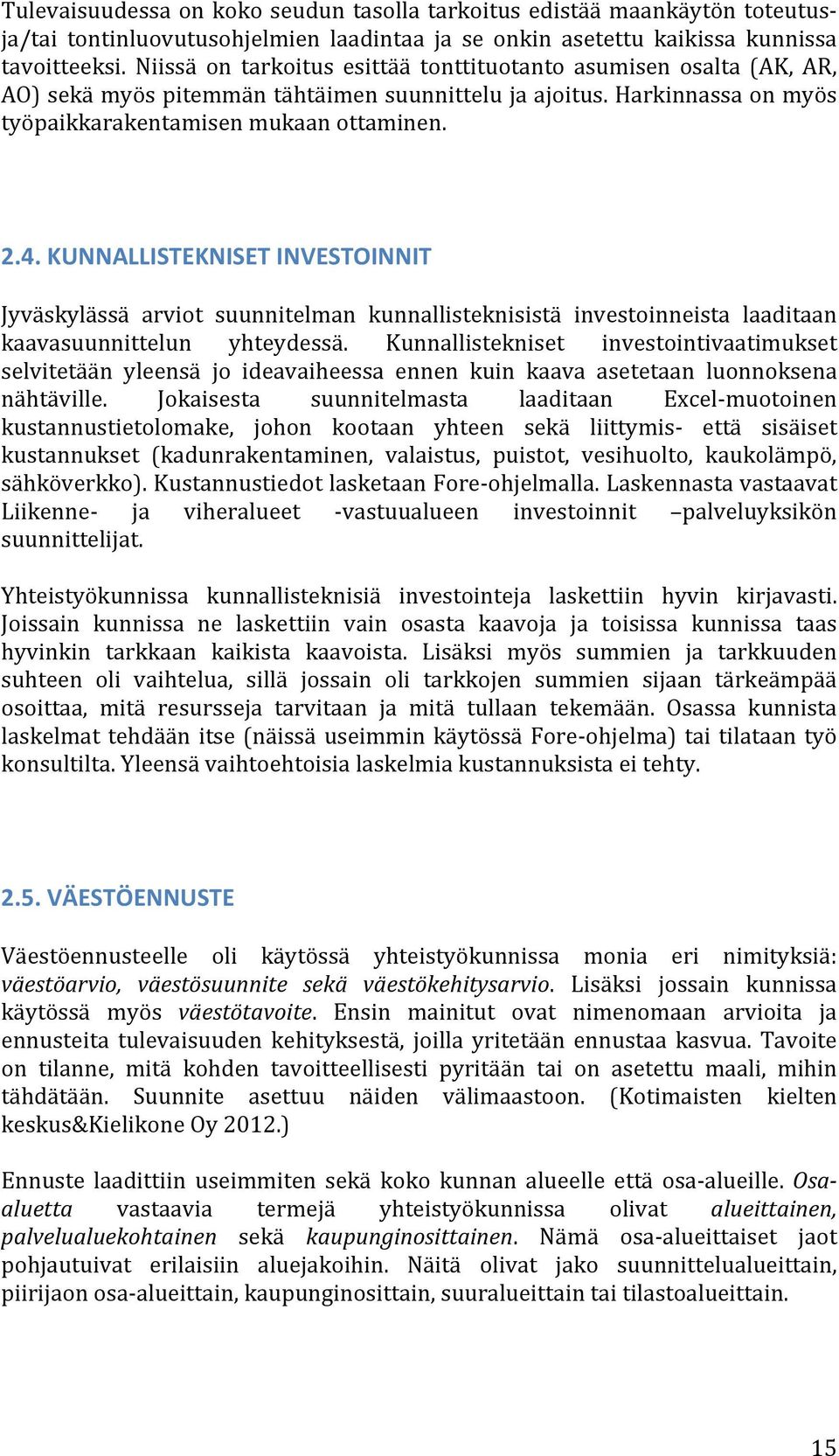 Tulevaisuudessa on koko seudun tasolla tarkoitus edistää maankäytön toteutus- ja/tai tontinluovutusohjelmien laadintaa ja se onkin asetettu kaikissa kunnissa tavoitteeksi. Niissä on tarkoitus esittää tonttituotanto asumisen osalta (AK, AR, AO) sekä myös pitemmän tähtäimen suunnittelu ja ajoitus. Harkinnassa on myös työpaikkarakentamisen mukaan ottaminen.

2.4. KUNNALLISTEKNISET INVESTOINNIT

Jyväskylässä arviot suunnitelman kunnallisteknisistä investoinneista laaditaan kaavasuunnittelun yhteydessä. Kunnallistekniset investointivaatimukset selvitetään yleensä jo ideavaiheessa ennen kuin kaava asetetaan luonnoksena nähtäville. Jokaisesta suunnitelmasta laaditaan Excel-muotoinen kustannustietolomake, johon kootaan yhteen sekä liittymis- että sisäiset kustannukset (kadunrakentaminen, valaistus, puistot, vesihuolto, kaukolämpö, sähköverkko). Kustannustiedot lasketaan Fore-ohjelmalla. Laskennasta vastaavat Liikenne- ja viheralueet -vastuualueen investoinnit –palveluyksikön suunnittelijat.

Yhteistyökunnissa kunnallisteknisiä investointeja laskettiin hyvin kirjavasti. Joissain kunnissa ne laskettiin vain osasta kaavoja ja toisissa kunnissa taas hyvinkin tarkkaan kaikista kaavoista. Lisäksi myös summien ja tarkkuuden suhteen oli vaihtelua, sillä jossain oli tarkkojen summien sijaan tärkeämpää osoittaa, mitä resursseja tarvitaan ja mitä tullaan tekemään. Osassa kunnista laskelmat tehdään itse (näissä useimmin käytössä Fore-ohjelma) tai tilataan työ konsultilta. Yleensä vaihtoehtoisia laskelmia kustannuksista ei tehty.

2.5. VÄESTÖENNUSTE

Väestöennusteelle oli käytössä yhteistyökunnissa monia eri nimityksiä: väestöarvio, väestösuunnite sekä väestökehitysarvio. Lisäksi jossain kunnissa käytössä myös väestötavoite. Ensin mainitut ovat nimenomaan arvioita ja ennusteita tulevaisuuden kehityksestä, joilla yritetään ennustaa kasvua. Tavoite on tilanne, mitä kohden tavoitteellisesti pyritään tai on asetettu maali, mihin tähdätään. Suunnite asettuu näiden välimaastoon. (Kotimaisten kielten keskus&Kielikone Oy 2012.)

Ennuste laadittiin useimmiten sekä koko kunnan alueelle että osa-alueille. Osa-aluetta vastaavia termejä yhteistyökunnissa olivat alueittainen, palvelualuekohtainen sekä kaupunginosittainen. Nämä osa-alueittaiset jaot pohjautuivat erilaisiin aluejakoihin. Näitä olivat jako suunnittelualueittain, piirijaon osa-alueittain, kaupunginosittain, suuralueittain tai tilastoalueittain.

15